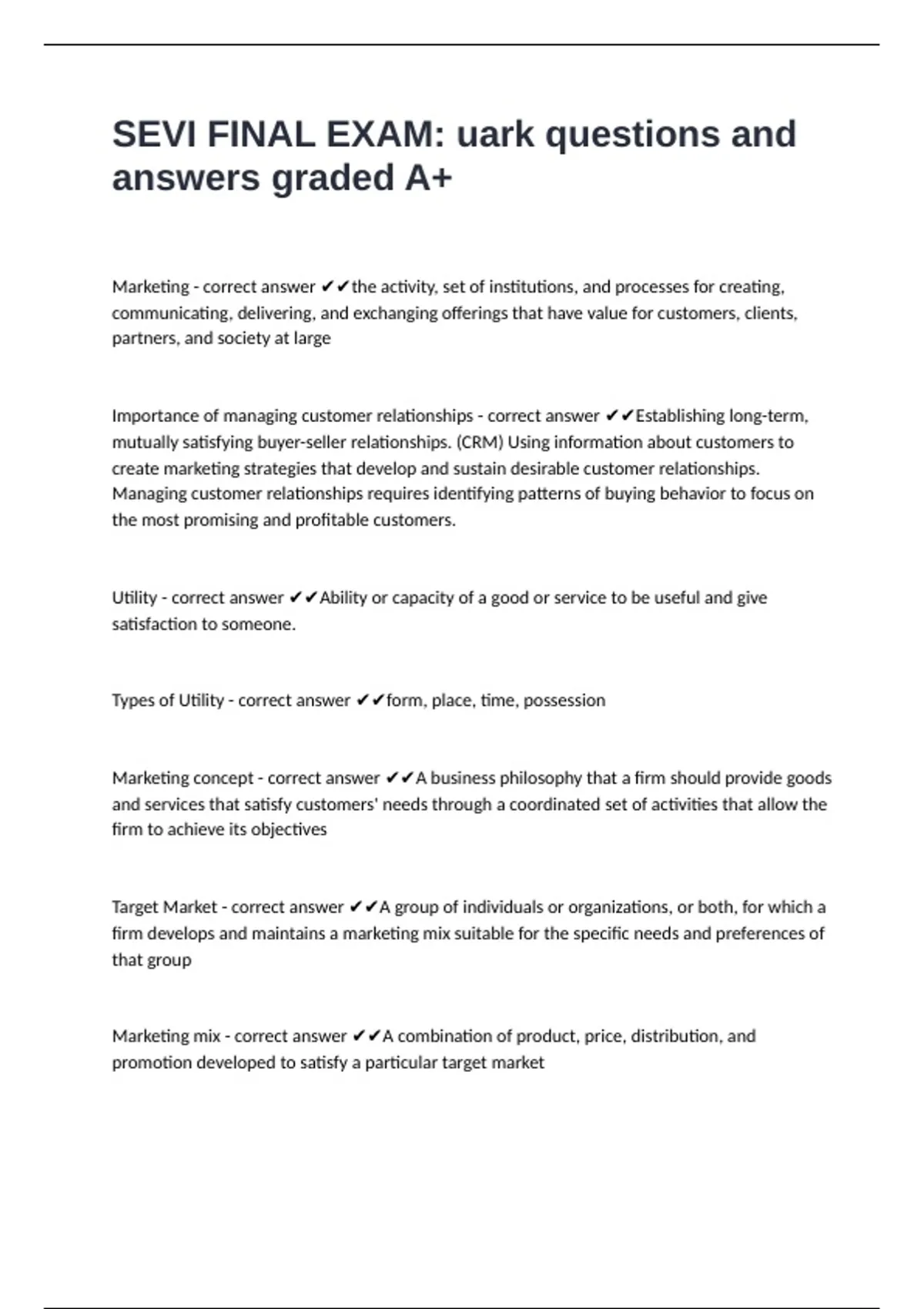 SEVI FINAL EXAM: uark questions and answers graded A+

Marketing - correct answer ✔✔the activity, set of institutions, and processes for creating, communicating, delivering, and exchanging offerings that have value for customers, clients, partners, and society at large

Importance of managing customer relationships - correct answer ✔✔Establishing long-term, mutually satisfying buyer-seller relationships. (CRM) Using information about customers to create marketing strategies that develop and sustain desirable customer relationships. Managing customer relationships requires identifying patterns of buying behavior to focus on the most promising and profitable customers.

Utility - correct answer ✔✔Ability or capacity of a good or service to be useful and give satisfaction to someone.

Types of Utility - correct answer ✔✔form, place, time, possession

Marketing concept - correct answer ✔✔A business philosophy that a firm should provide goods and services that satisfy customers' needs through a coordinated set of activities that allow the firm to achieve its objectives

Target Market - correct answer ✔✔A group of individuals or organizations, or both, for which a firm develops and maintains a marketing mix suitable for the specific needs and preferences of that group

Marketing mix - correct answer ✔✔A combination of product, price, distribution, and promotion developed to satisfy a particular target market